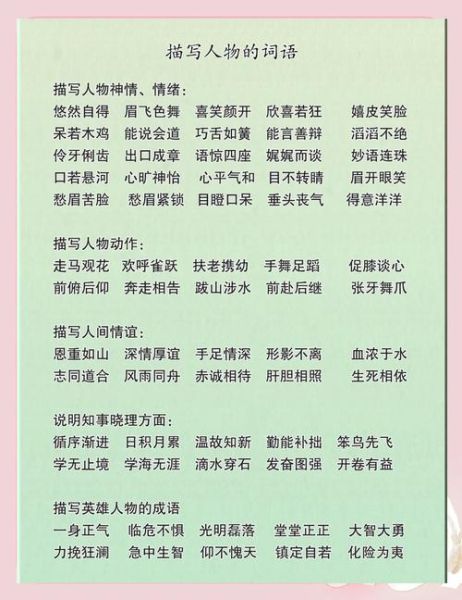 描写人物的词语

描写人物神情、情绪：
悠然自得　眉飞色舞　喜笑颜开　欣喜若狂　嬉皮笑脸
呆若木鸡　能说会道　巧舌如簧　能言善辩　滔滔不绝
伶牙俐齿　出口成章　语惊四座　娓娓而谈　妙语连珠
口若悬河　心旷神怡　心平气和　目不转睛　眉开眼笑
愁眉苦脸　愁眉紧锁　目瞪口呆　垂头丧气　得意洋洋

描写人物动作：
走马观花　欢呼雀跃　扶老携幼　手舞足蹈　促膝谈心
前俯后仰　奔走相告　跋山涉水　前赴后继　张牙舞爪

描写人间情谊：
恩重如山　深情厚谊　手足情深　形影不离　血浓于水
志同道合　风雨同舟　赤诚相待　肝胆相照　生死相依

说明知事晓理方面：
循序渐进　日积月累　温故知新　勤能补拙　笨鸟先飞
学无止境　学海无涯　滴水穿石　发奋图强　开卷有益

描写英雄人物的成语
一身正气　临危不惧　光明磊落　堂堂正正　大智大勇
力挽狂澜　急中生智　仰不愧天　镇定自若　化险为夷